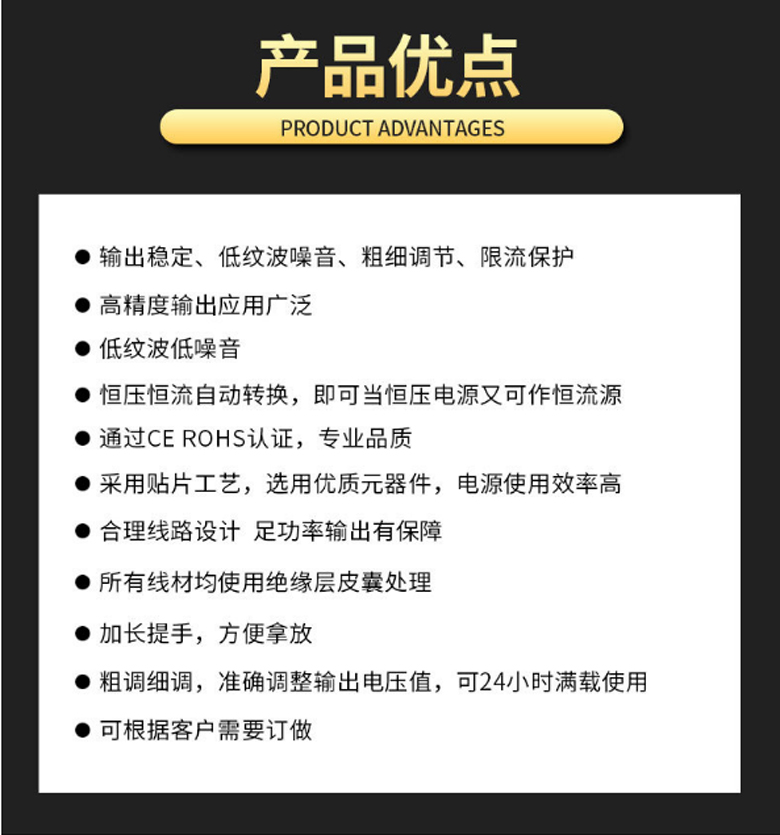 产品优点

PRODUCT ADVANTAGES

● 输出稳定、低纹波噪音、粗细调节、限流保护

● 高精度输出应用广泛

● 低纹波低噪音

● 恒压恒流自动转换，即可当恒压电源又可作恒流源

● 通过CE ROHS认证，专业品质

● 采用贴片工艺，选用优质元器件，电源使用效率高

● 合理线路设计 足功率输出有保障

● 所有线材均使用绝缘层皮囊处理

● 加长提手，方便拿放

● 粗调细调，准确调整输出电压值，可24小时满载使用

● 可根据客户需要订做